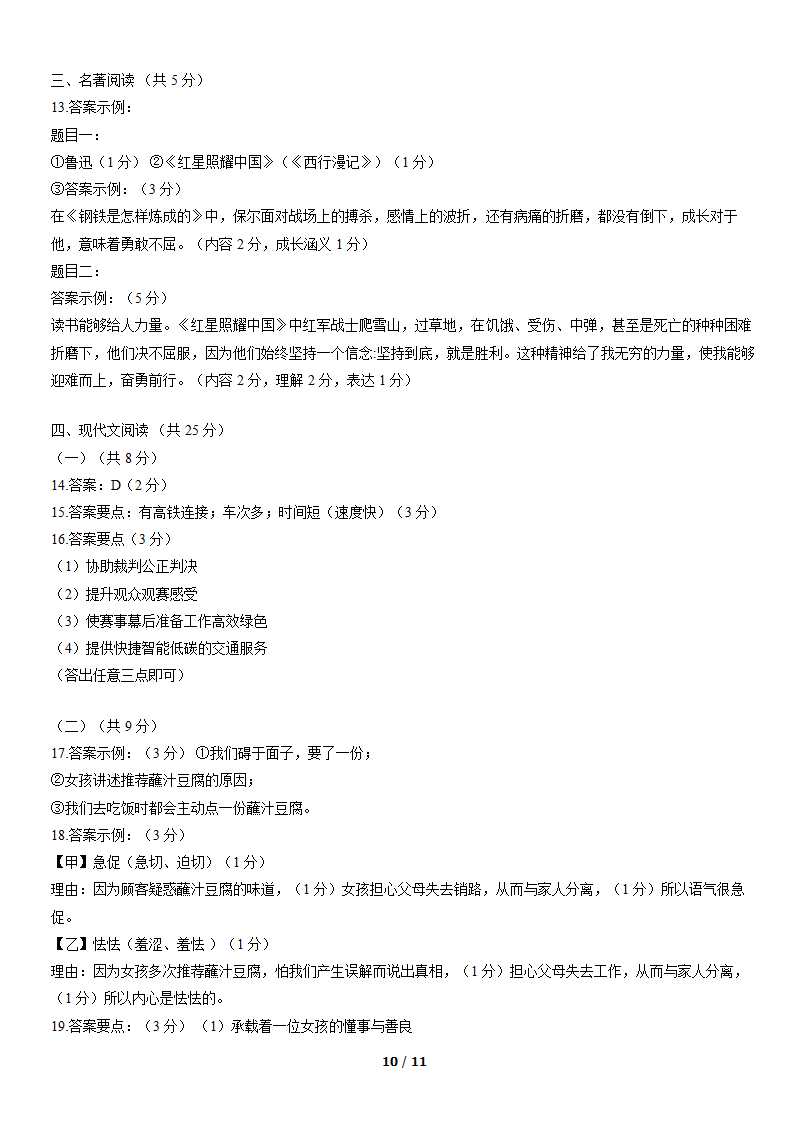 三、名著阅读（共 5 分）
13.答案示例：
题目一：
①鲁迅（1 分）②《红星照耀中国》（《西行漫记》）（1 分）
③答案示例：（3 分）
在《钢铁是怎样炼成的》中，保尔面对战场上的搏杀，感情上的波折，还有病痛的折磨，都没有倒下，成长对于他，意味着勇敢不屈。（内容 2 分，成长涵义 1 分）
题目二：
答案示例：（5 分）
读书能够给人力量。《红星照耀中国》中红军战士爬雪山，过草地，在饥饿、受伤、中弹，甚至是死亡的种种困难折磨下，他们决不屈服，因为他们始终坚持一个信念:坚持到底，就是胜利。这种精神给了我无穷的力量，使我能够迎难而上，奋勇前行。（内容 2 分，理解 2 分，表达 1 分）

四、现代文阅读（共 25 分）
（一）（共 8 分）
14.答案：D（2 分）
15.答案要点：有高铁连接；车次多；时间短（速度快）（3 分）
16.答案要点（3 分）
（1）协助裁判公正判决
（2）提升观众观赛感受
（3）使赛事幕后准备工作高效绿色
（4）提供快捷智能低碳的交通服务
（答出任意三点即可）

（二）（共 9 分）
17.答案示例：（3 分）①我们碍于面子，要了一份；
②女孩讲述推荐蘸汁豆腐的原因；
③我们去吃饭时都会主动点一份蘸汁豆腐。
18.答案示例：（3 分）
【甲】急促（急切、迫切）（1 分）
理由：因为顾客疑惑蘸汁豆腐的味道，（1 分）女孩担心父母失去销路，从而与家人分离，（1 分）所以语气很急促。
【乙】怯怯（羞涩、羞怯 ）（1 分）
理由：因为女孩多次推荐蘸汁豆腐，怕我们产生误解而说出真相，（1 分）担心父母失去工作，从而与家人分离，（1 分）所以内心是怯怯的。
19.答案要点：（3 分）（1）承载着一位女孩的懂事与善良

10 / 11